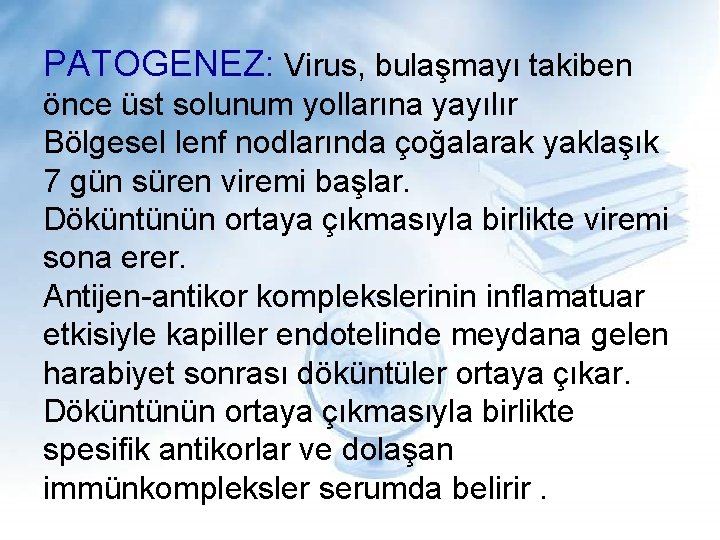 PATOGENEZ: Virus, bulaşmayı takiben önce üst solunum yollarına yayılır
Bölgesel lenf nodlarında çoğalarak yaklaşık 7 gün süren viremi başlar.
Döküntünün ortaya çıkmasıyla birlikte viremi sona erer.
Antijen-antikor komplekslerinin inflamatuar etkisiyle kapiller endotelinde meydana gelen harabiyet sonrası döküntüler ortaya çıkar.
Döküntünün ortaya çıkmasıyla birlikte spesifik antikorlar ve dolaşan immünkompleksler serumda belirir .